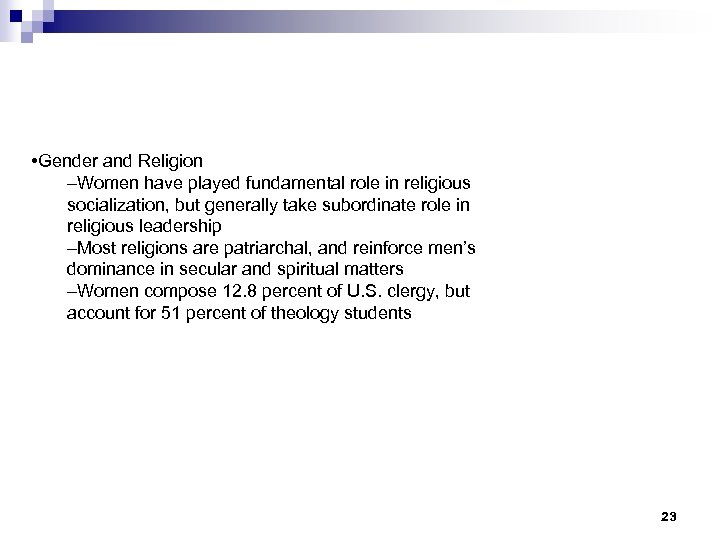 •Gender and Religion

–Women have played fundamental role in religious socialization, but generally take subordinate role in religious leadership

–Most religions are patriarchal, and reinforce men's dominance in secular and spiritual matters

–Women compose 12.8 percent of U.S. clergy, but account for 51 percent of theology students

23